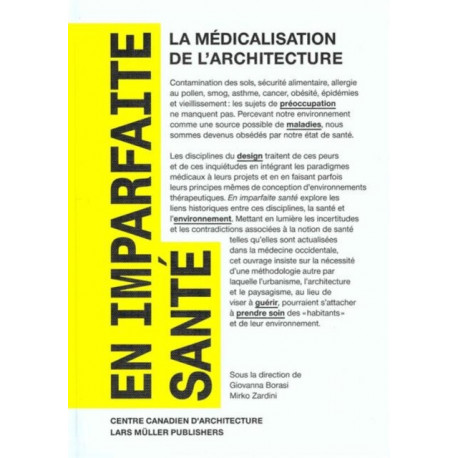 EN IMPARFAITE
SANTÉ

LA MÉDICALISATION DE L'ARCHITECTURE

Contamination des sols, sécurité alimentaire, allergie au pollen, smog, asthme, cancer, obésité, épidémies et vieillissement : les sujets de préoccupation ne manquent pas. Percevant notre environnement comme une source possible de maladies, nous sommes devenus obsédés par notre état de santé.

Les disciplines du design traitent de ces peurs et de ces inquiétudes en intégrant les paradigmes médicaux à leurs projets et en en faisant parfois leurs principes mêmes de conception d'environnements thérapeutiques. En imparfaite santé explore les liens historiques entre ces disciplines, la santé et l'environnement. Mettant en lumière les incertitudes et les contradictions associées à la notion de santé telles qu'elles sont actualisées dans la médecine occidentale, cet ouvrage insiste sur la nécessité d'une méthodologie autre par laquelle l'urbanisme, l'architecture et le paysagisme, au lieu de viser à guérir, pourraient s'attacher à prendre soin des «habitants» et de leur environnement.

Sous la direction de
Giovanna Borasi
Mirko Zardini

CENTRE CANADIEN D'ARCHITECTURE
LARS MÜLLER PUBLISHERS